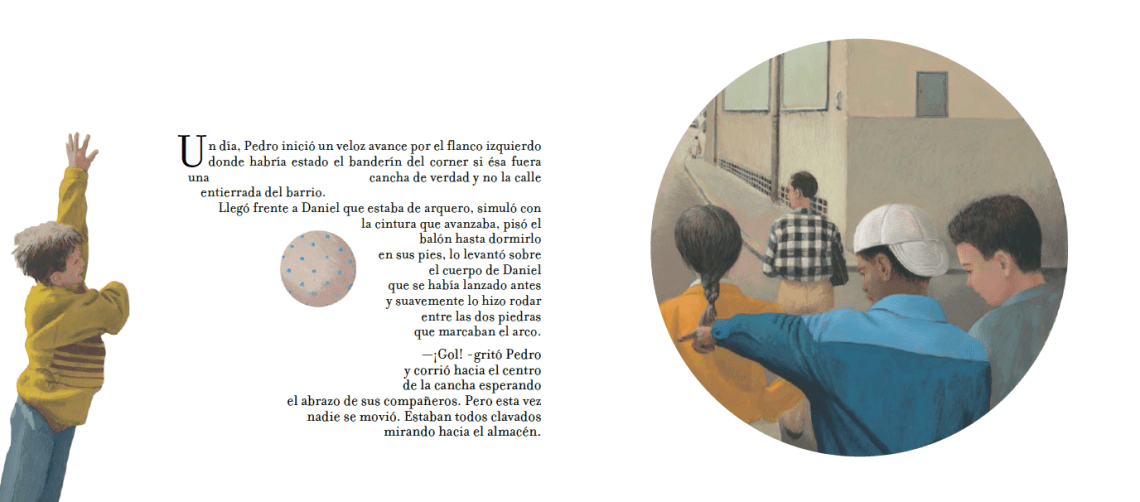 Un día, Pedro inició un veloz avance por el flanco izquierdo donde habría estado el banderín del corner si ésa fuera una cancha de verdad y no la calle entierrada del barrio.

Llegó frente a Daniel que estaba de arquero, simuló con la cintura que avanzaba, pisó el balón hasta dormirlo en sus pies, lo levantó sobre el cuerpo de Daniel que se había lanzado antes y suavemente lo hizo rodar entre las dos piedras que marcaban el arco.

—¡Gol! -gritó Pedro y corrió hacia el centro de la cancha esperando el abrazo de sus compañeros. Pero esta vez nadie se movió. Estaban todos clavados mirando hacia el almacén.